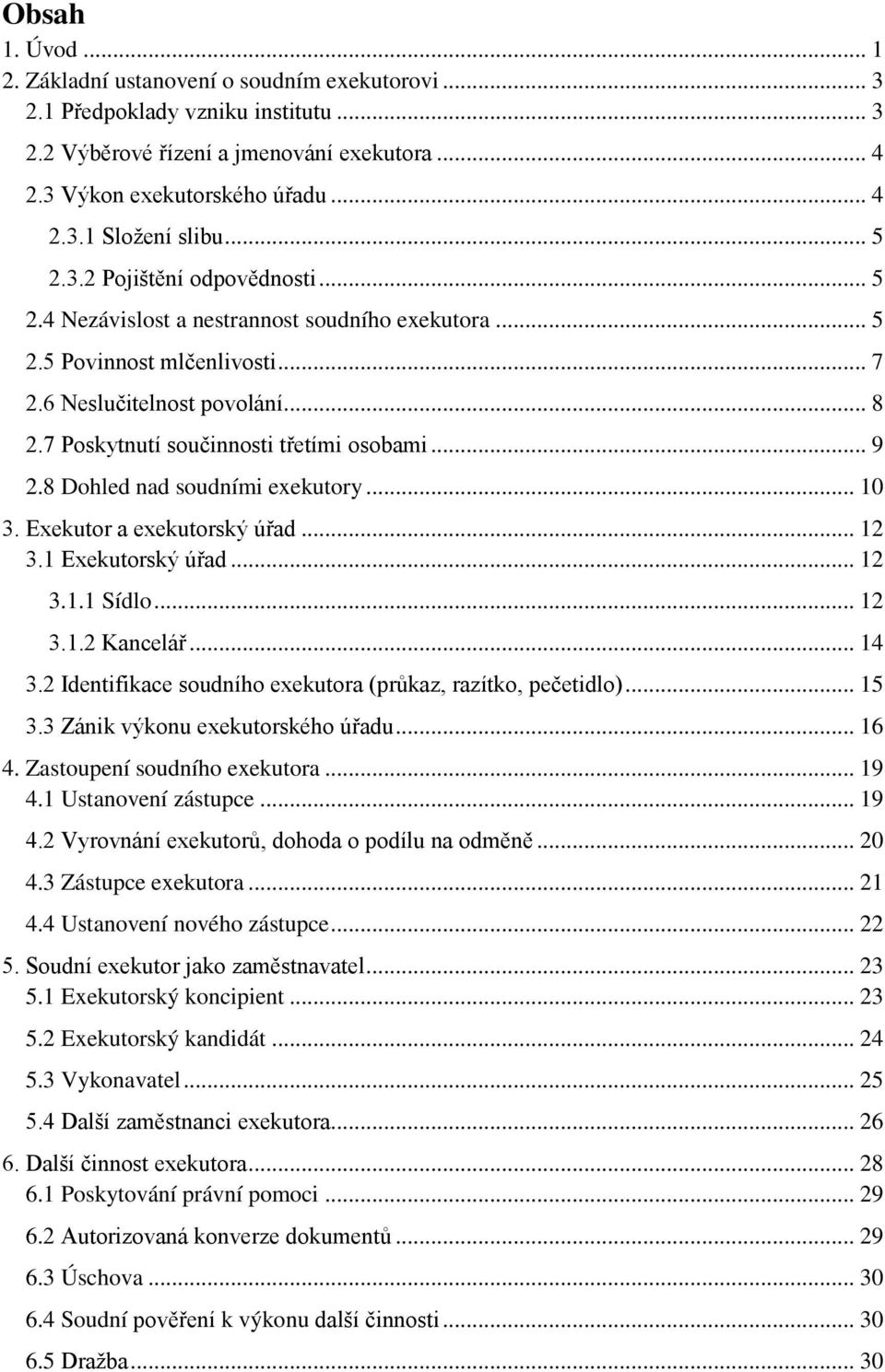 Obsah

1. Úvod ... 1
2. Základní ustanovení o soudním exekutorovi ... 3
2.1 Předpoklady vzniku institutu ... 3
2.2 Výběrové řízení a jmenování exekutora ... 4
2.3 Výkon exekutorského úřadu ... 4
2.3.1 Složení slibu ... 5
2.3.2 Pojištění odpovědnosti ... 5
2.4 Nezávislost a nestrannost soudního exekutora ... 5
2.5 Povinnost mlčenlivosti ... 7
2.6 Neslučitelnost povolání ... 8
2.7 Poskytnutí součinnosti třetími osobami ... 9
2.8 Dohled nad soudními exekutory ... 10
3. Exekutor a exekutorský úřad ... 12
3.1 Exekutorský úřad ... 12
3.1.1 Sídlo ... 12
3.1.2 Kancelář ... 14
3.2 Identifikace soudního exekutora (průkaz, razítko, pečetidlo) ... 15
3.3 Zánik výkonu exekutorského úřadu ... 16
4. Zastoupení soudního exekutora ... 19
4.1 Ustanovení zástupce ... 19
4.2 Vyrovnání exekutorů, dohoda o podílu na odměně ... 20
4.3 Zástupce exekutora ... 21
4.4 Ustanovení nového zástupce ... 22
5. Soudní exekutor jako zaměstnavatel ... 23
5.1 Exekutorský koncipient ... 23
5.2 Exekutorský kandidát ... 24
5.3 Vykonavatel ... 25
5.4 Další zaměstnanci exekutora ... 26
6. Další činnost exekutora ... 28
6.1 Poskytování právní pomoci ... 29
6.2 Autorizovaná konverze dokumentů ... 29
6.3 Úschova ... 30
6.4 Soudní pověření k výkonu další činnosti ... 30
6.5 Dražba ... 30